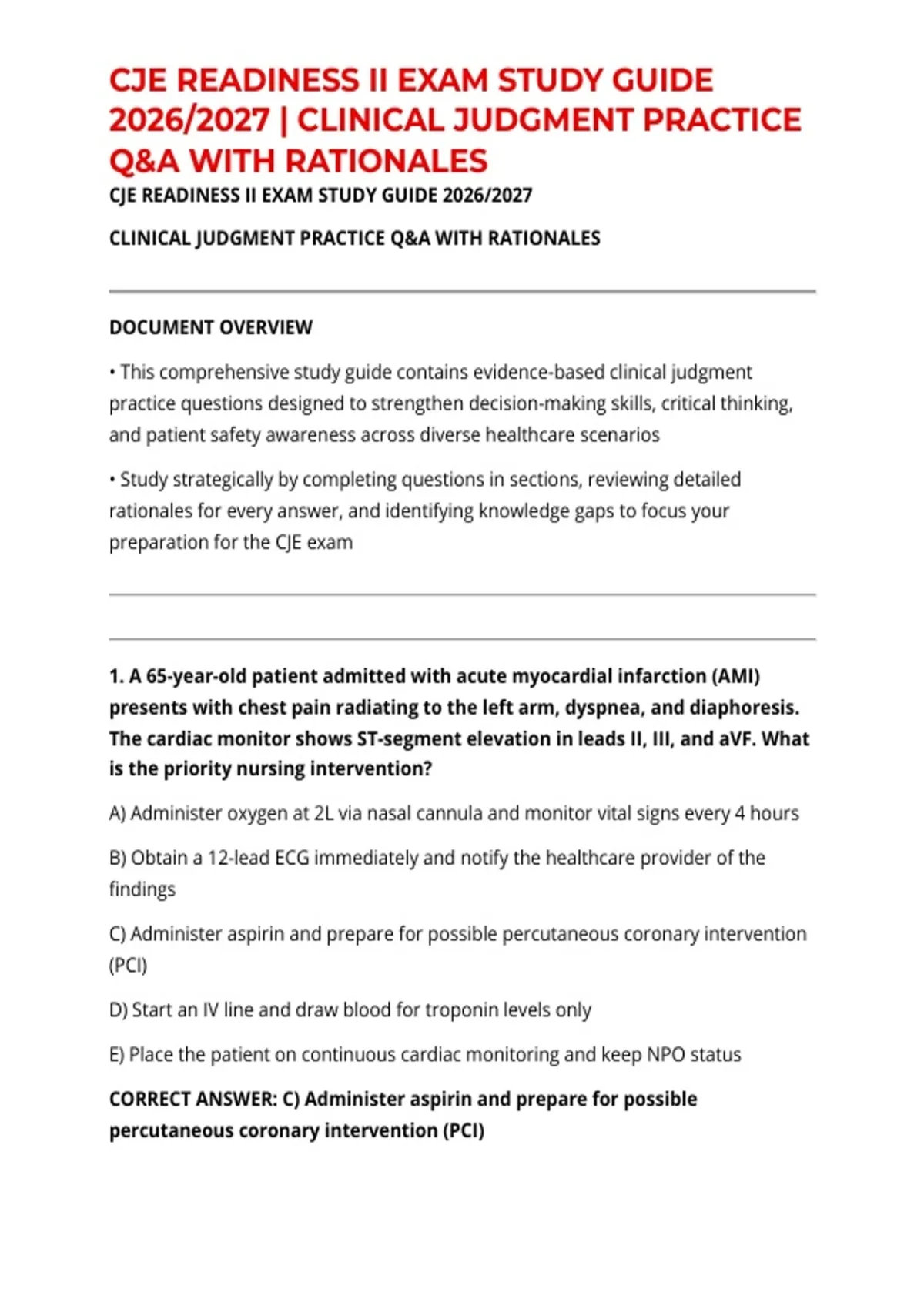 CJE READINESS II EXAM STUDY GUIDE 2026/2027 | CLINICAL JUDGMENT PRACTICE Q&A WITH RATIONALES

CJE READINESS II EXAM STUDY GUIDE 2026/2027

CLINICAL JUDGMENT PRACTICE Q&A WITH RATIONALES

DOCUMENT OVERVIEW

• This comprehensive study guide contains evidence-based clinical judgment practice questions designed to strengthen decision-making skills, critical thinking, and patient safety awareness across diverse healthcare scenarios

• Study strategically by completing questions in sections, reviewing detailed rationales for every answer, and identifying knowledge gaps to focus your preparation for the CJE exam

1. A 65-year-old patient admitted with acute myocardial infarction (AMI) presents with chest pain radiating to the left arm, dyspnea, and diaphoresis. The cardiac monitor shows ST-segment elevation in leads II, III, and aVF. What is the priority nursing intervention?

A) Administer oxygen at 2L via nasal cannula and monitor vital signs every 4 hours

B) Obtain a 12-lead ECG immediately and notify the healthcare provider of the findings

C) Administer aspirin and prepare for possible percutaneous coronary intervention (PCI)

D) Start an IV line and draw blood for troponin levels only

E) Place the patient on continuous cardiac monitoring and keep NPO status

CORRECT ANSWER: C) Administer aspirin and prepare for possible percutaneous coronary intervention (PCI)